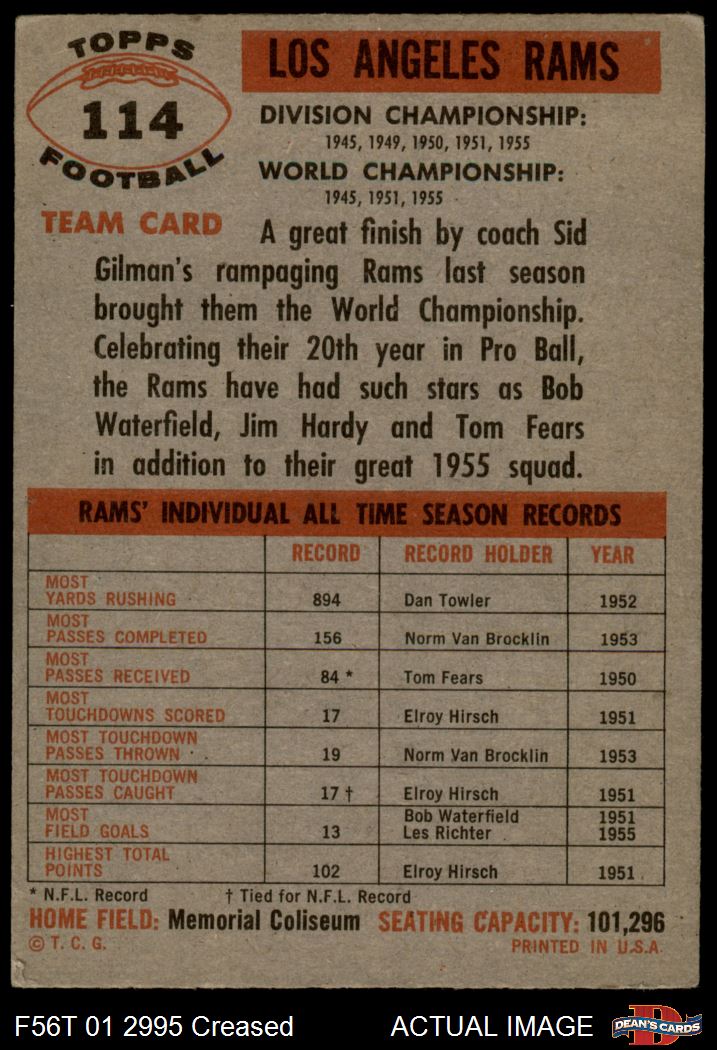 TOPPS
114
FOOTBALL

LOS ANGELES RAMS

DIVISION CHAMPIONSHIP:
1945, 1949, 1950, 1951, 1955

WORLD CHAMPIONSHIP:
1945, 1951, 1955

TEAM CARD

A great finish by coach Sid Gilman's rampaging Rams last season brought them the World Championship. Celebrating their 20th year in Pro Ball, the Rams have had such stars as Bob Waterfield, Jim Hardy and Tom Fears in addition to their great 1955 squad.

RAMS' INDIVIDUAL ALL TIME SEASON RECORDS

| | RECORD | RECORD HOLDER | YEAR |
|---|---|---|---|
| MOST YARDS RUSHING | 894 | Dan Towler | 1952 |
| MOST PASSES COMPLETED | 156 | Norm Van Brocklin | 1953 |
| MOST PASSES RECEIVED | 84 * | Tom Fears | 1950 |
| MOST TOUCHDOWNS SCORED | 17 | Elroy Hirsch | 1951 |
| MOST TOUCHDOWN PASSES THROWN | 19 | Norm Van Brocklin | 1953 |
| MOST TOUCHDOWN PASSES CAUGHT | 17 † | Elroy Hirsch | 1951 |
| MOST FIELD GOALS | 13 | Bob Waterfield Les Richter | 1951 1955 |
| HIGHEST TOTAL POINTS | 102 | Elroy Hirsch | 1951 |

* N.F.L. Record    † Tied for N.F.L. Record

HOME FIELD: Memorial Coliseum SEATING CAPACITY: 101,296

© T. C. G.    PRINTED IN U.S.A.

F56T 01 2995 Creased    ACTUAL IMAGE    DEAN'S CARDS